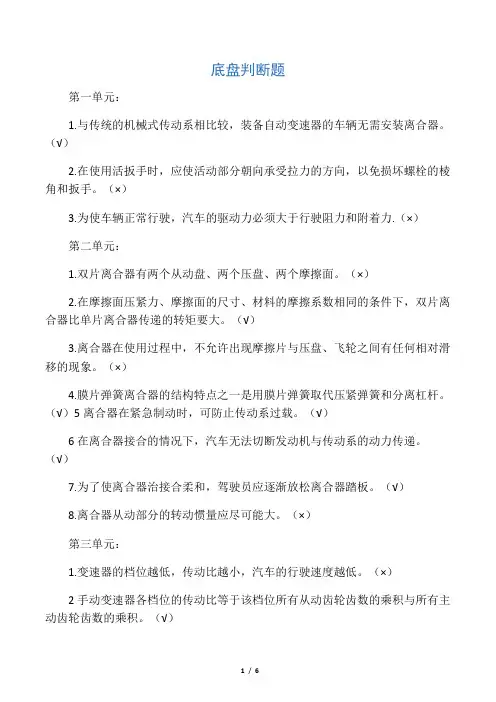 底盘判断题

第一单元：

1.与传统的机械式传动系相比较，装备自动变速器的车辆无需安装离合器。（√）

2.在使用活扳手时，应使活动部分朝向承受拉力的方向，以免损坏螺栓的棱角和扳手。（×）

3.为使车辆正常行驶，汽车的驱动力必须大于行驶阻力和附着力.（×）

第二单元：

1.双片离合器有两个从动盘、两个压盘、两个摩擦面。（×）

2.在摩擦面压紧力、摩擦面的尺寸、材料的摩擦系数相同的条件下，双片离合器比单片离合器传递的转矩要大。（√）

3.离合器在使用过程中，不允许出现摩擦片与压盘、飞轮之间有任何相对滑移的现象。（×）

4.膜片弹簧离合器的结构特点之一是用膜片弹簧取代压紧弹簧和分离杠杆。（√）5 离合器在紧急制动时，可防止传动系过载。（√）

6 在离合器接合的情况下，汽车无法切断发动机与传动系的动力传递。（√）

7.为了使离合器治接合柔和，驾驶员应逐渐放松离合器踏板。（√）

8.离合器从动部分的转动惯量应尽可能大。（×）

第三单元：

1.变速器的档位越低，传动比越小，汽车的行驶速度越低。（×）

2 手动变速器各档位的传动比等于该档位所有从动齿轮齿数的乘积与所有主动齿轮齿数的乘积。（√）

1 / 6